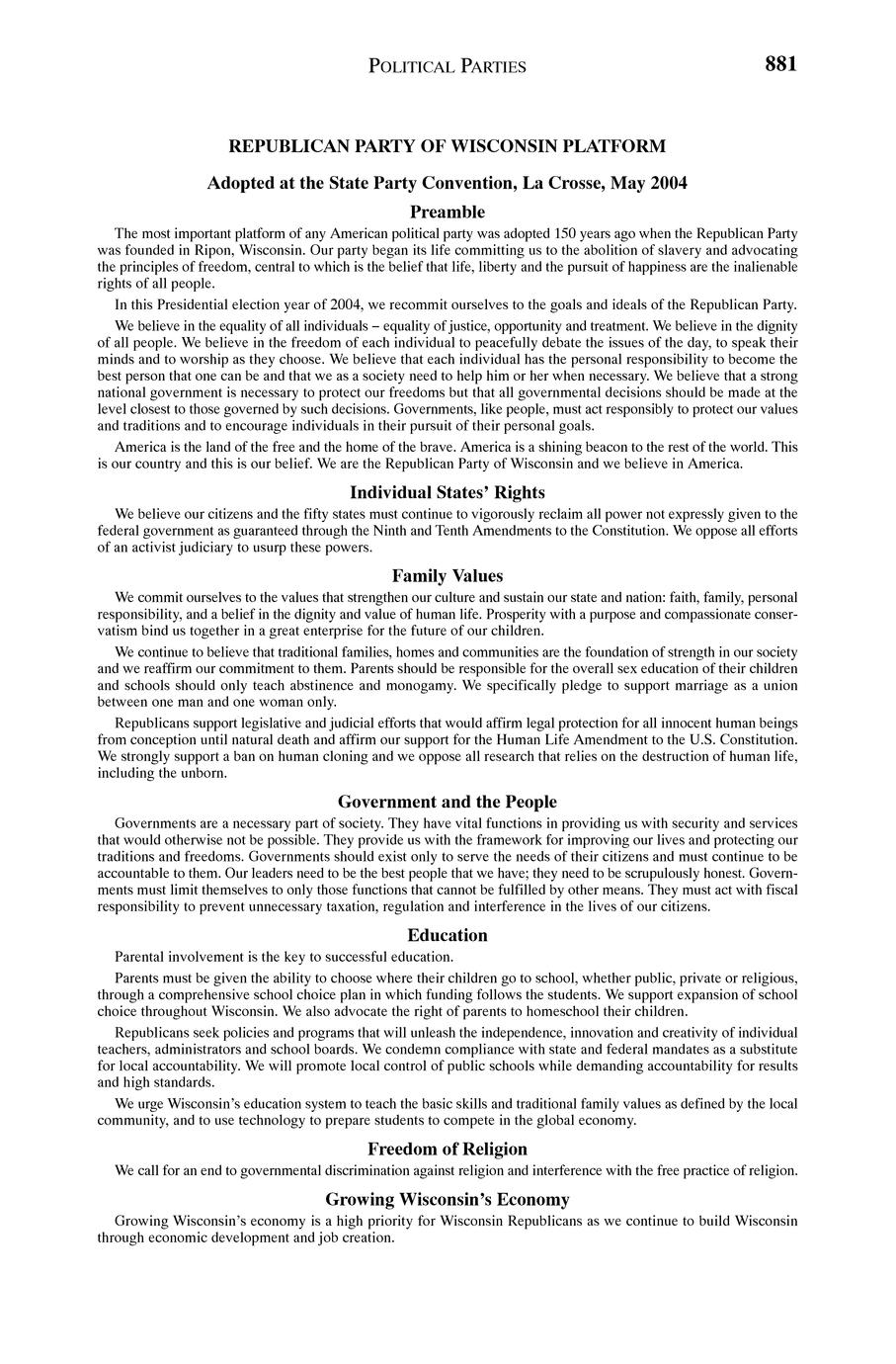 POLITICAL PARTIES 881

REPUBLICAN PARTY OF WISCONSIN PLATFORM

Adopted at the State Party Convention, La Crosse, May 2004

Preamble

The most important platform of any American political party was adopted 150 years ago when the Republican Party was founded in Ripon, Wisconsin. Our party began its life committing us to the abolition of slavery and advocating the principles of freedom, central to which is the belief that life, liberty and the pursuit of happiness are the inalienable rights of all people.

In this Presidential election year of 2004, we recommit ourselves to the goals and ideals of the Republican Party.

We believe in the equality of all individuals – equality of justice, opportunity and treatment. We believe in the dignity of all people. We believe in the freedom of each individual to peacefully debate the issues of the day, to speak their minds and to worship as they choose. We believe that each individual has the personal responsibility to become the best person that one can be and that we as a society need to help him or her when necessary. We believe that a strong national government is necessary to protect our freedoms but that all governmental decisions should be made at the level closest to those governed by such decisions. Governments, like people, must act responsibly to protect our values and traditions and to encourage individuals in their pursuit of their personal goals.

America is the land of the free and the home of the brave. America is a shining beacon to the rest of the world. This is our country and this is our belief. We are the Republican Party of Wisconsin and we believe in America.

Individual States' Rights

We believe our citizens and the fifty states must continue to vigorously reclaim all power not expressly given to the federal government as guaranteed through the Ninth and Tenth Amendments to the Constitution. We oppose all efforts of an activist judiciary to usurp these powers.

Family Values

We commit ourselves to the values that strengthen our culture and sustain our state and nation: faith, family, personal responsibility, and a belief in the dignity and value of human life. Prosperity with a purpose and compassionate conservatism bind us together in a great enterprise for the future of our children.

We continue to believe that traditional families, homes and communities are the foundation of strength in our society and we reaffirm our commitment to them. Parents should be responsible for the overall sex education of their children and schools should only teach abstinence and monogamy. We specifically pledge to support marriage as a union between one man and one woman only.

Republicans support legislative and judicial efforts that would affirm legal protection for all innocent human beings from conception until natural death and affirm our support for the Human Life Amendment to the U.S. Constitution. We strongly support a ban on human cloning and we oppose all research that relies on the destruction of human life, including the unborn.

Government and the People

Governments are a necessary part of society. They have vital functions in providing us with security and services that would otherwise not be possible. They provide us with the framework for improving our lives and protecting our traditions and freedoms. Governments should exist only to serve the needs of their citizens and must continue to be accountable to them. Our leaders need to be the best people that we have; they need to be scrupulously honest. Governments must limit themselves to only those functions that cannot be fulfilled by other means. They must act with fiscal responsibility to prevent unnecessary taxation, regulation and interference in the lives of our citizens.

Education

Parental involvement is the key to successful education.

Parents must be given the ability to choose where their children go to school, whether public, private or religious, through a comprehensive school choice plan in which funding follows the students. We support expansion of school choice throughout Wisconsin. We also advocate the right of parents to homeschool their children.

Republicans seek policies and programs that will unleash the independence, innovation and creativity of individual teachers, administrators and school boards. We condemn compliance with state and federal mandates as a substitute for local accountability. We will promote local control of public schools while demanding accountability for results and high standards.

We urge Wisconsin's education system to teach the basic skills and traditional family values as defined by the local community, and to use technology to prepare students to compete in the global economy.

Freedom of Religion

We call for an end to governmental discrimination against religion and interference with the free practice of religion.

Growing Wisconsin's Economy

Growing Wisconsin's economy is a high priority for Wisconsin Republicans as we continue to build Wisconsin through economic development and job creation.